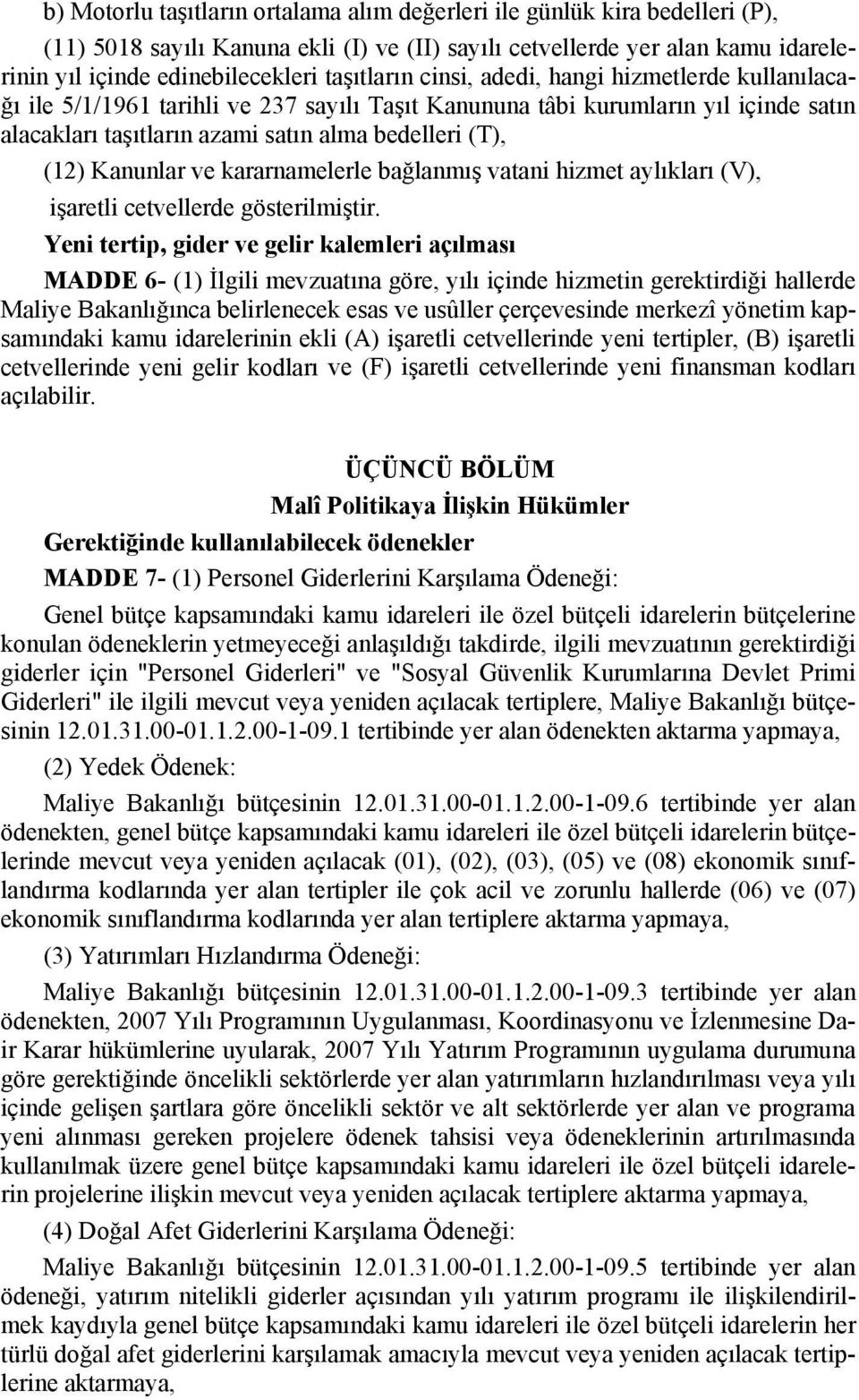 b) Motorlu taşıtların ortalama alım değerleri ile günlük kira bedelleri (P),

(11) 5018 sayılı Kanuna ekli (I) ve (II) sayılı cetvellerde yer alan kamu idarelerinin yıl içinde edinebilecekleri taşıtların cinsi, adedi, hangi hizmetlerde kullanılacağı ile 5/1/1961 tarihli ve 237 sayılı Taşıt Kanununa tâbi kurumların yıl içinde satın alacakları taşıtların azami satın alma bedelleri (T),

(12) Kanunlar ve kararnamelerle bağlanmış vatani hizmet aylıkları (V),

işaretli cetvellerde gösterilmiştir.

Yeni tertip, gider ve gelir kalemleri açılması

MADDE 6- (1) İlgili mevzuatına göre, yılı içinde hizmetin gerektirdiği hallerde Maliye Bakanlığınca belirlenecek esas ve usûller çerçevesinde merkezî yönetim kapsamındaki kamu idarelerinin ekli (A) işaretli cetvellerinde yeni tertipler, (B) işaretli cetvellerinde yeni gelir kodları ve (F) işaretli cetvellerinde yeni finansman kodları açılabilir.

ÜÇÜNCÜ BÖLÜM
Malî Politikaya İlişkin Hükümler

Gerektiğinde kullanılabilecek ödenekler

MADDE 7- (1) Personel Giderlerini Karşılama Ödeneği:

Genel bütçe kapsamındaki kamu idareleri ile özel bütçeli idarelerin bütçelerine konulan ödeneklerin yetmeyeceği anlaşıldığı takdirde, ilgili mevzuatının gerektirdiği giderler için "Personel Giderleri" ve "Sosyal Güvenlik Kurumlarına Devlet Primi Giderleri" ile ilgili mevcut veya yeniden açılacak tertiplere, Maliye Bakanlığı bütçesinin 12.01.31.00-01.1.2.00-1-09.1 tertibinde yer alan ödenekten aktarma yapmaya,

(2) Yedek Ödenek:

Maliye Bakanlığı bütçesinin 12.01.31.00-01.1.2.00-1-09.6 tertibinde yer alan ödenekten, genel bütçe kapsamındaki kamu idareleri ile özel bütçeli idarelerin bütçelerinde mevcut veya yeniden açılacak (01), (02), (03), (05) ve (08) ekonomik sınıflandırma kodlarında yer alan tertipler ile çok acil ve zorunlu hallerde (06) ve (07) ekonomik sınıflandırma kodlarında yer alan tertiplere aktarma yapmaya,

(3) Yatırımları Hızlandırma Ödeneği:

Maliye Bakanlığı bütçesinin 12.01.31.00-01.1.2.00-1-09.3 tertibinde yer alan ödenekten, 2007 Yılı Programının Uygulanması, Koordinasyonu ve İzlenmesine Dair Karar hükümlerine uyularak, 2007 Yılı Yatırım Programının uygulama durumuna göre gerektiğinde öncelikli sektörlerde yer alan yatırımların hızlandırılması veya yılı içinde gelişen şartlara göre öncelikli sektör ve alt sektörlerde yer alan ve programa yeni alınması gereken projelere ödenek tahsisi veya ödeneklerinin artırılmasında kullanılmak üzere genel bütçe kapsamındaki kamu idareleri ile özel bütçeli idarelerin projelerine ilişkin mevcut veya yeniden açılacak tertiplere aktarma yapmaya,

(4) Doğal Afet Giderlerini Karşılama Ödeneği:

Maliye Bakanlığı bütçesinin 12.01.31.00-01.1.2.00-1-09.5 tertibinde yer alan ödeneği, yatırım nitelikli giderler açısından yılı yatırım programı ile ilişkilendirilmek kaydıyla genel bütçe kapsamındaki kamu idareleri ile özel bütçeli idarelerin her türlü doğal afet giderlerini karşılamak amacıyla mevcut veya yeniden açılacak tertiplerine aktarmaya,